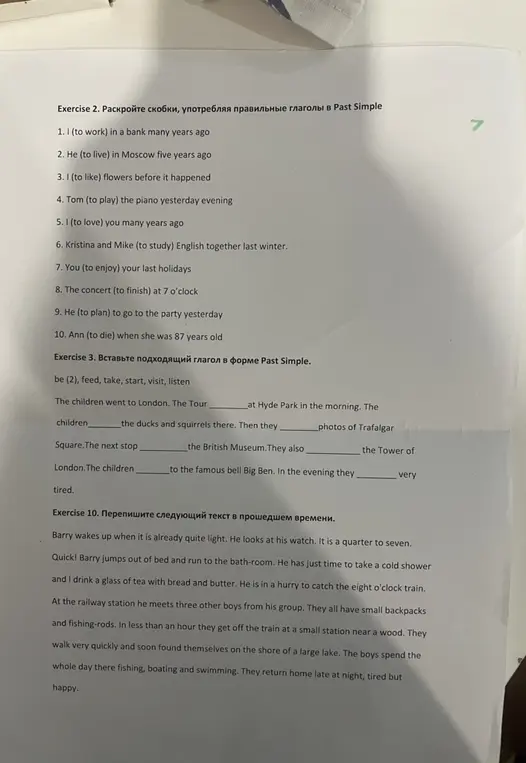 Exercise 2. Раскройте скобки, употребляя правильные глаголы в Past Simple

7

1. I (to work) in a bank many years ago

2. He (to live) in Moscow five years ago

3. I (to like) flowers before it happened

4. Tom (to play) the piano yesterday evening

5. I (to love) you many years ago

6. Kristina and Mike (to study) English together last winter.

7. You (to enjoy) your last holidays

8. The concert (to finish) at 7 o'clock

9. He (to plan) to go to the party yesterday

10. Ann (to die) when she was 87 years old

Exercise 3. Вставьте подходящий глагол в форме Past Simple.

be (2), feed, take, start, visit, listen

The children went to London. The Tour ________at Hyde Park in the morning. The children_______the ducks and squirrels there. Then they ________photos of Trafalgar Square.The next stop __________the British Museum.They also ___________ the Tower of London.The children _______to the famous bell Big Ben. In the evening they ________ very tired.

Exercise 10. Перепишите следующий текст в прошедшем времени.

Barry wakes up when it is already quite light. He looks at his watch. It is a quarter to seven. Quick! Barry jumps out of bed and run to the bath-room. He has just time to take a cold shower and I drink a glass of tea with bread and butter. He is in a hurry to catch the eight o'clock train. At the railway station he meets three other boys from his group. They all have small backpacks and fishing-rods. In less than an hour they get off the train at a small station near a wood. They walk very quickly and soon found themselves on the shore of a large lake. The boys spend the whole day there fishing, boating and swimming. They return home late at night, tired but happy.